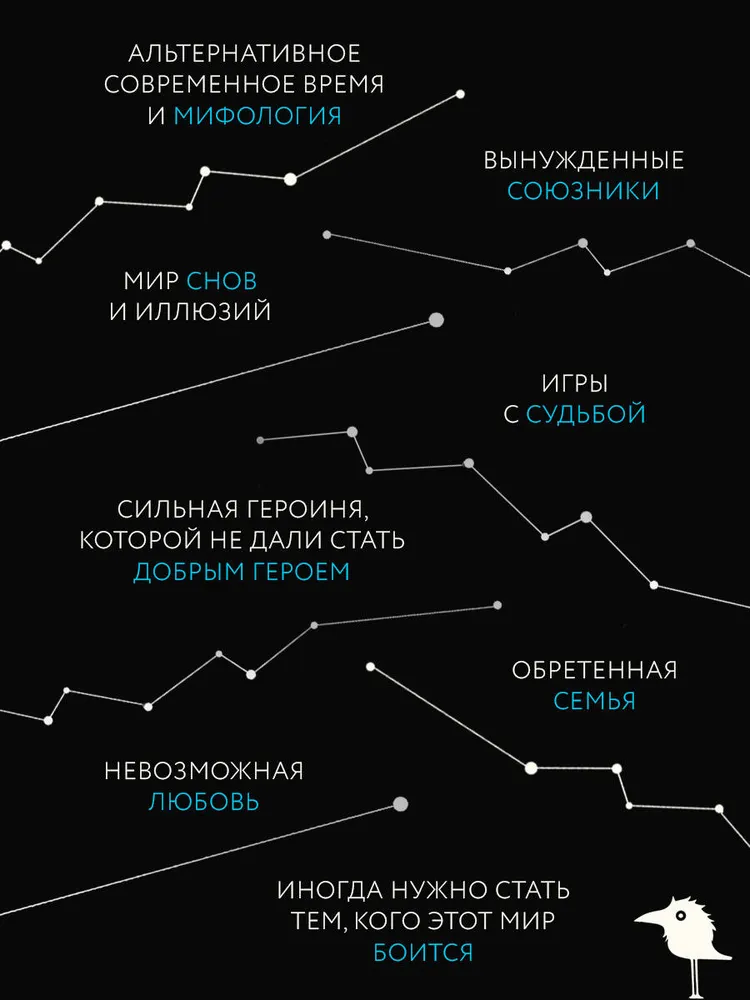 АЛЬТЕРНАТИВНОЕ
СОВРЕМЕННОЕ ВРЕМЯ
И МИФОЛОГИЯ

ВЫНУЖДЕННЫЕ
СОЮЗНИКИ

МИР СНОВ
И ИЛЛЮЗИЙ

ИГРЫ
С СУДЬБОЙ

СИЛЬНАЯ ГЕРОИНЯ,
КОТОРОЙ НЕ ДАЛИ СТАТЬ
ДОБРЫМ ГЕРОЕМ

ОБРЕТЕННАЯ
СЕМЬЯ

НЕВОЗМОЖНАЯ
ЛЮБОВЬ

ИНОГДА НУЖНО СТАТЬ
ТЕМ, КОГО ЭТОТ МИР
БОИТСЯ